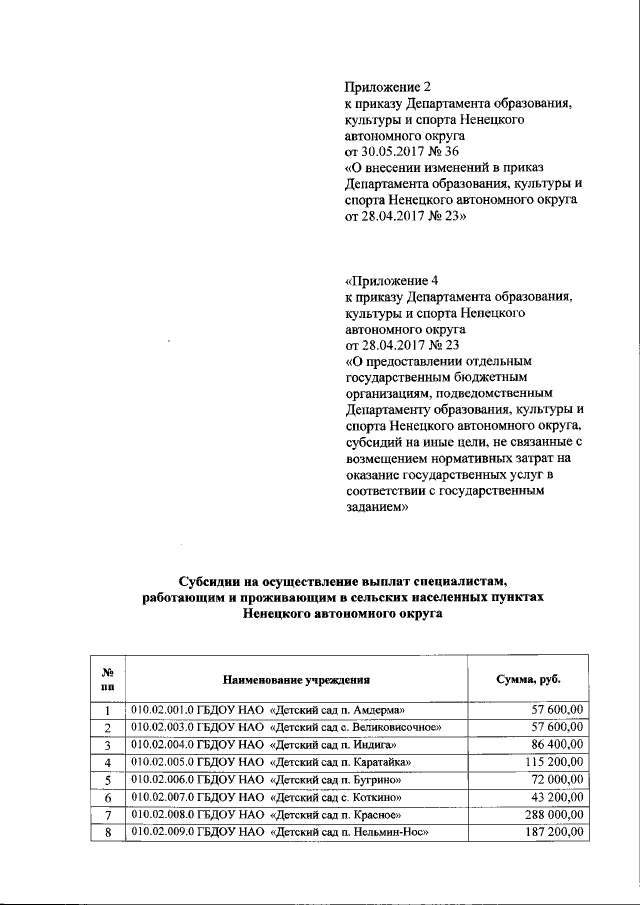 Приложение 2
к приказу Департамента образования, культуры и спорта Ненецкого автономного округа
от 30.05.2017 № 36
«О внесении изменений в приказ Департамента образования, культуры и спорта Ненецкого автономного округа от 28.04.2017 № 23»

«Приложение 4
к приказу Департамента образования, культуры и спорта Ненецкого автономного округа
от 28.04.2017 № 23
«О предоставлении отдельным государственным бюджетным организациям, подведомственным Департаменту образования, культуры и спорта Ненецкого автономного округа, субсидий на иные цели, не связанные с возмещением нормативных затрат на оказание государственных услуг в соответствии с государственным заданием»

Субсидии на осуществление выплат специалистам, работающим и проживающим в сельских населенных пунктах Ненецкого автономного округа

| № пп | Наименование учреждения | Сумма, руб. |
|---|---|---|
| 1 | 010.02.001.0 ГБДОУ НАО «Детский сад п. Амдерма» | 57 600,00 |
| 2 | 010.02.003.0 ГБДОУ НАО «Детский сад с. Великовисочное» | 57 600,00 |
| 3 | 010.02.004.0 ГБДОУ НАО «Детский сад п. Индига» | 86 400,00 |
| 4 | 010.02.005.0 ГБДОУ НАО «Детский сад п. Каратайка» | 115 200,00 |
| 5 | 010.02.006.0 ГБДОУ НАО «Детский сад п. Бугрино» | 72 000,00 |
| 6 | 010.02.007.0 ГБДОУ НАО «Детский сад с. Коткино» | 43 200,00 |
| 7 | 010.02.008.0 ГБДОУ НАО «Детский сад п. Красное» | 288 000,00 |
| 8 | 010.02.009.0 ГБДОУ НАО «Детский сад п. Нельмин-Нос» | 187 200,00 |